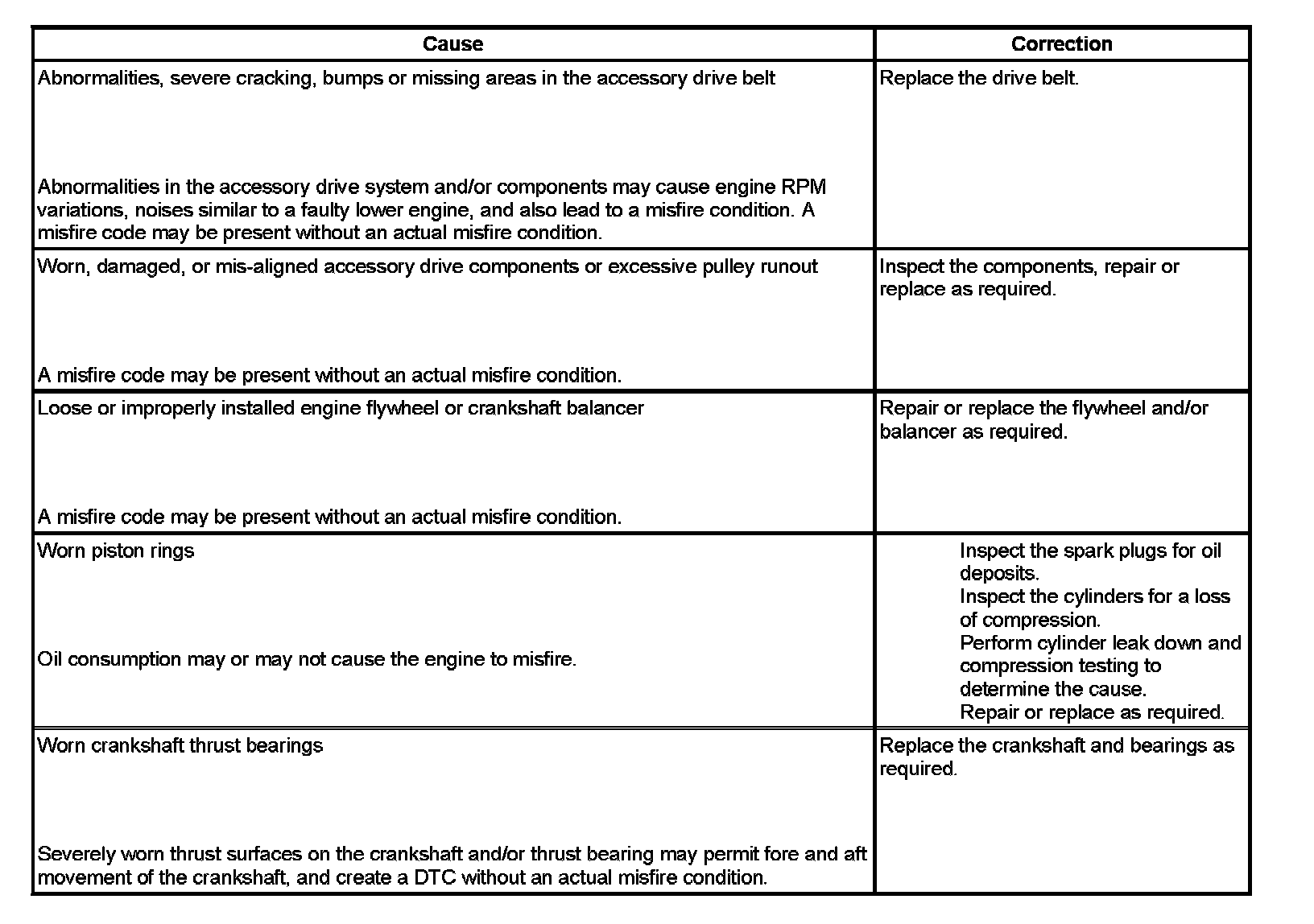 | Cause | Correction |
|---|---|
| Abnormalities, severe cracking, bumps or missing areas in the accessory drive belt<br><br>Abnormalities in the accessory drive system and/or components may cause engine RPM variations, noises similar to a faulty lower engine, and also lead to a misfire condition. A misfire code may be present without an actual misfire condition. | Replace the drive belt. |
| Worn, damaged, or mis-aligned accessory drive components or excessive pulley runout<br><br>A misfire code may be present without an actual misfire condition. | Inspect the components, repair or replace as required. |
| Loose or improperly installed engine flywheel or crankshaft balancer<br><br>A misfire code may be present without an actual misfire condition. | Repair or replace the flywheel and/or balancer as required. |
| Worn piston rings<br><br>Oil consumption may or may not cause the engine to misfire. | Inspect the spark plugs for oil deposits.<br>Inspect the cylinders for a loss of compression.<br>Perform cylinder leak down and compression testing to determine the cause.<br>Repair or replace as required. |
| Worn crankshaft thrust bearings<br><br>Severely worn thrust surfaces on the crankshaft and/or thrust bearing may permit fore and aft movement of the crankshaft, and create a DTC without an actual misfire condition. | Replace the crankshaft and bearings as required. |